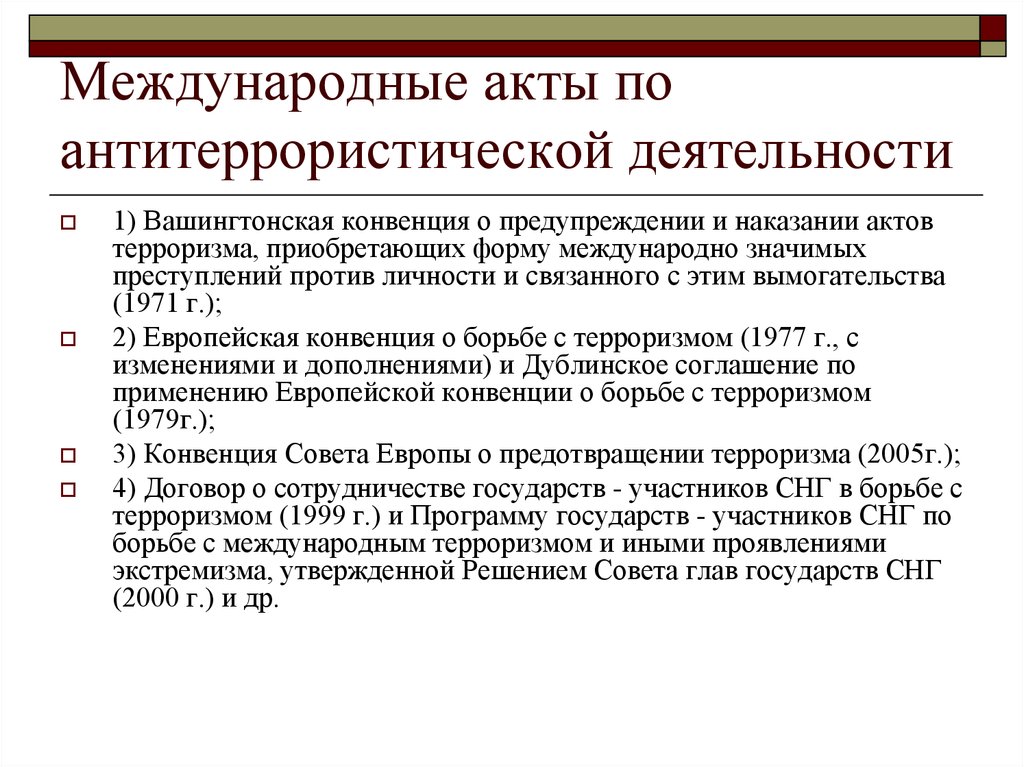 Международные акты по антитеррористической деятельности

1) Вашингтонская конвенция о предупреждении и наказании актов терроризма, приобретающих форму международно значимых преступлений против личности и связанного с этим вымогательства (1971 г.);

2) Европейская конвенция о борьбе с терроризмом (1977 г., с изменениями и дополнениями) и Дублинское соглашение по применению Европейской конвенции о борьбе с терроризмом (1979г.);

3) Конвенция Совета Европы о предотвращении терроризма (2005г.);

4) Договор о сотрудничестве государств - участников СНГ в борьбе с терроризмом (1999 г.) и Программу государств - участников СНГ по борьбе с международным терроризмом и иными проявлениями экстремизма, утвержденной Решением Совета глав государств СНГ (2000 г.) и др.